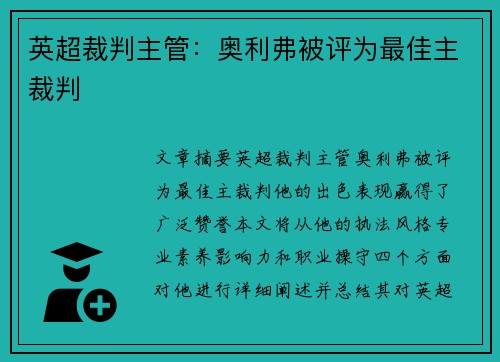 英超裁判主管：奥利弗被评为最佳主裁判

文章摘要英超裁判主管奥利弗被评为最佳主裁判他的出色表现赢得了广泛赞誉本文将从他的执法风格专业素养影响力和职业操守四个方面对他进行详细阐述并总结其对英超